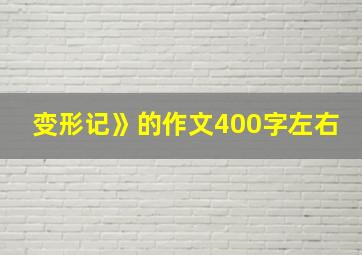 变形记》的作文400字左右